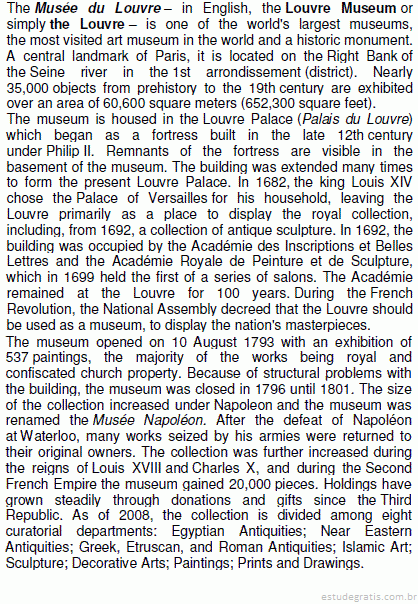 The Musée du Louvre – in English, the Louvre Museum or simply the Louvre – is one of the world's largest museums, the most visited art museum in the world and a historic monument. A central landmark of Paris, it is located on the Right Bank of the Seine river in the 1st arrondissement (district). Nearly 35,000 objects from prehistory to the 19th century are exhibited over an area of 60,600 square meters (652,300 square feet).
The museum is housed in the Louvre Palace (Palais du Louvre) which began as a fortress built in the late 12th century under Philip II. Remnants of the fortress are visible in the basement of the museum. The building was extended many times to form the present Louvre Palace. In 1682, the king Louis XIV chose the Palace of Versailles for his household, leaving the Louvre primarily as a place to display the royal collection, including, from 1692, a collection of antique sculpture. In 1692, the building was occupied by the Académie des Inscriptions et Belles Lettres and the Académie Royale de Peinture et de Sculpture, which in 1699 held the first of a series of salons. The Académie remained at the Louvre for 100 years. During the French Revolution, the National Assembly decreed that the Louvre should be used as a museum, to display the nation's masterpieces.
The museum opened on 10 August 1793 with an exhibition of 537 paintings, the majority of the works being royal and confiscated church property. Because of structural problems with the building, the museum was closed in 1796 until 1801. The size of the collection increased under Napoleon and the museum was renamed the Musée Napoléon. After the defeat of Napoléon at Waterloo, many works seized by his armies were returned to their original owners. The collection was further increased during the reigns of Louis XVIII and Charles X, and during the Second French Empire the museum gained 20,000 pieces. Holdings have grown steadily through donations and gifts since the Third Republic. As of 2008, the collection is divided among eight curatorial departments: Egyptian Antiquities; Near Eastern Antiquities; Greek, Etruscan, and Roman Antiquities; Islamic Art; Sculpture; Decorative Arts; Paintings; Prints and Drawings.

estudegratis.com.br